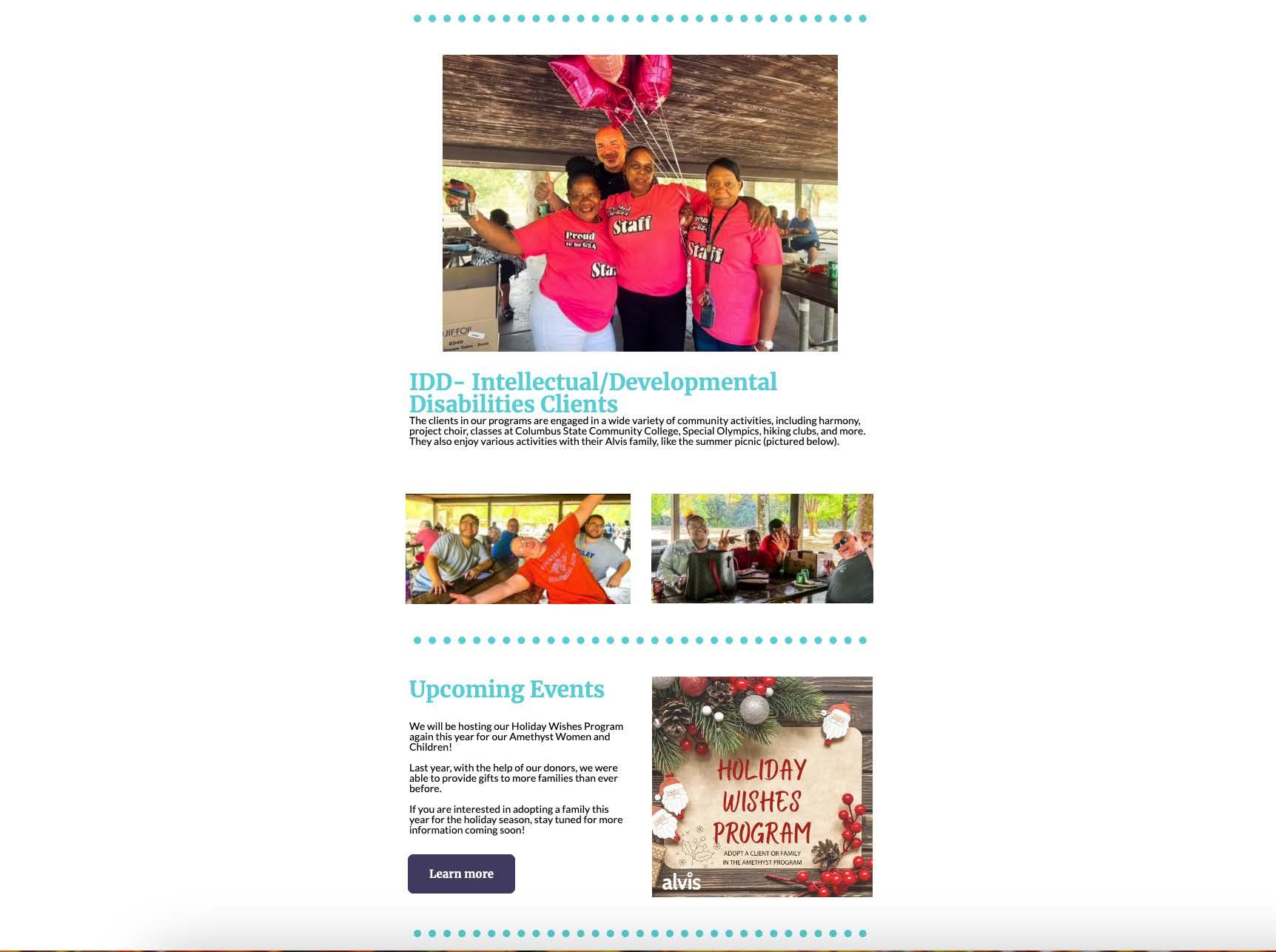 Proud to be 624
Staff

Staff

Staff

IDD- Intellectual/Developmental Disabilities Clients

The clients in our programs are engaged in a wide variety of community activities, including harmony, project choir, classes at Columbus State Community College, Special Olympics, hiking clubs, and more. They also enjoy various activities with their Alvis family, like the summer picnic (pictured below).

Upcoming Events

We will be hosting our Holiday Wishes Program again this year for our Amethyst Women and Children!

Last year, with the help of our donors, we were able to provide gifts to more families than ever before.

If you are interested in adopting a family this year for the holiday season, stay tuned for more information coming soon!

Learn more

HOLIDAY WISHES PROGRAM
ADOPT A CLIENT OR FAMILY IN THE AMETHYST PROGRAM
alvis